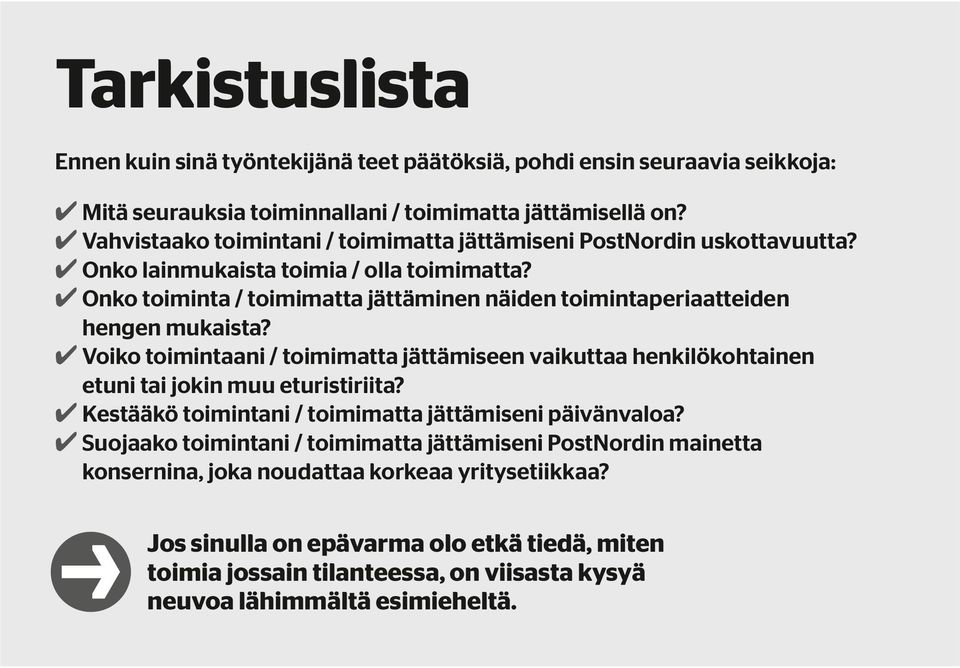 Tarkistuslista

Ennen kuin sinä työntekijänä teet päätöksiä, pohdi ensin seuraavia seikkoja:

✔ Mitä seurauksia toiminnallani / toimimatta jättämisellä on?
✔ Vahvistaako toimintani / toimimatta jättämiseni PostNordin uskottavuutta?
✔ Onko lainmukaista toimia / olla toimimatta?
✔ Onko toiminta / toimimatta jättäminen näiden toimintaperiaatteiden hengen mukaista?
✔ Voiko toimintaani / toimimatta jättämiseen vaikuttaa henkilökohtainen etuni tai jokin muu eturistiriita?
✔ Kestääkö toimintani / toimimatta jättämiseni päivänvaloa?
✔ Suojaako toimintani / toimimatta jättämiseni PostNordin mainetta konsernina, joka noudattaa korkeaa yritysetiikkaa?

Jos sinulla on epävarma olo etkä tiedä, miten toimia jossain tilanteessa, on viisasta kysyä neuvoa lähimmältä esimieheltä.